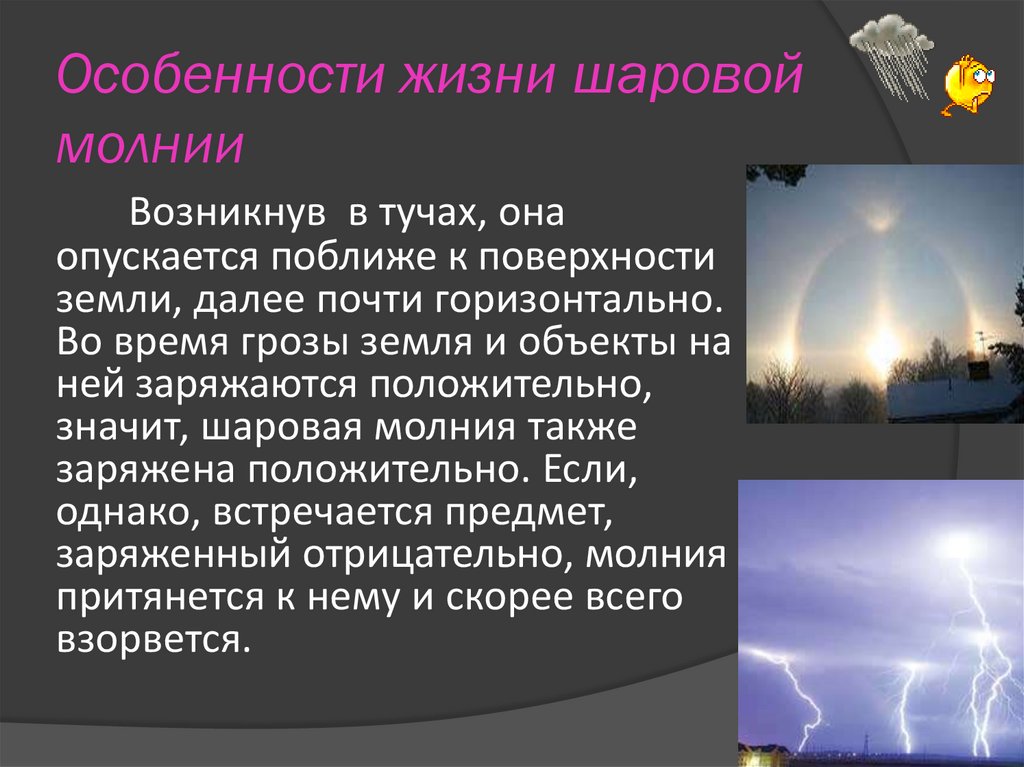 Особенности жизни шаровой молнии

Возникнув в тучах, она опускается поближе к поверхности земли, далее почти горизонтально. Во время грозы земля и объекты на ней заряжаются положительно, значит, шаровая молния также заряжена положительно. Если, однако, встречается предмет, заряженный отрицательно, молния притянется к нему и скорее всего взорвется.